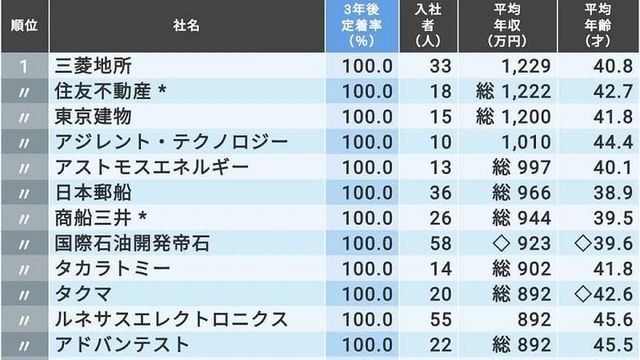 | 順位 | 社名 | 3年後定着率(%) | 入社者(人) | 平均年収(万円) | 平均年齢(才) |
|---|---|---|---|---|---|
| 1 | 三菱地所 | 100.0 | 33 | 1,229 | 40.8 |
| 〃 | 住友不動産 * | 100.0 | 18 | 総 1,222 | 42.7 |
| 〃 | 東京建物 | 100.0 | 15 | 総 1,200 | 41.8 |
| 〃 | アジレント・テクノロジー | 100.0 | 10 | 1,010 | 44.4 |
| 〃 | アストモスエネルギー | 100.0 | 13 | 総 997 | 40.1 |
| 〃 | 日本郵船 | 100.0 | 36 | 総 966 | 38.9 |
| 〃 | 商船三井 * | 100.0 | 26 | 総 944 | 39.5 |
| 〃 | 国際石油開発帝石 | 100.0 | 58 | ◇ 923 | ◇39.6 |
| 〃 | タカラトミー | 100.0 | 14 | 総 902 | 41.8 |
| 〃 | タクマ | 100.0 | 20 | 総 892 | ◇42.6 |
| 〃 | ルネサスエレクトロニクス | 100.0 | 55 | 892 | 45.6 |
| 〃 | アドバンテスト | 100.0 | 22 | 総 892 | 45.5 |